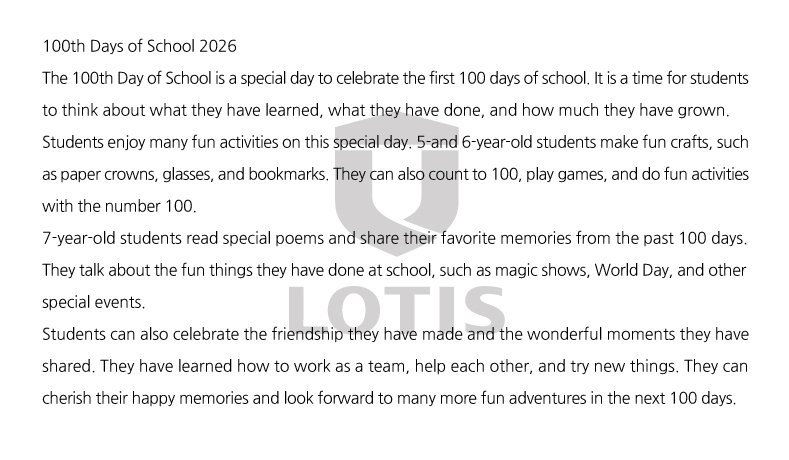 100th Days of School 2026

The 100th Day of School is a special day to celebrate the first 100 days of school. It is a time for students to think about what they have learned, what they have done, and how much they have grown.

Students enjoy many fun activities on this special day. 5-and 6-year-old students make fun crafts, such as paper crowns, glasses, and bookmarks. They can also count to 100, play games, and do fun activities with the number 100.

7-year-old students read special poems and share their favorite memories from the past 100 days. They talk about the fun things they have done at school, such as magic shows, World Day, and other special events.

Students can also celebrate the friendship they have made and the wonderful moments they have shared. They have learned how to work as a team, help each other, and try new things. They can cherish their happy memories and look forward to many more fun adventures in the next 100 days.

LOTIS